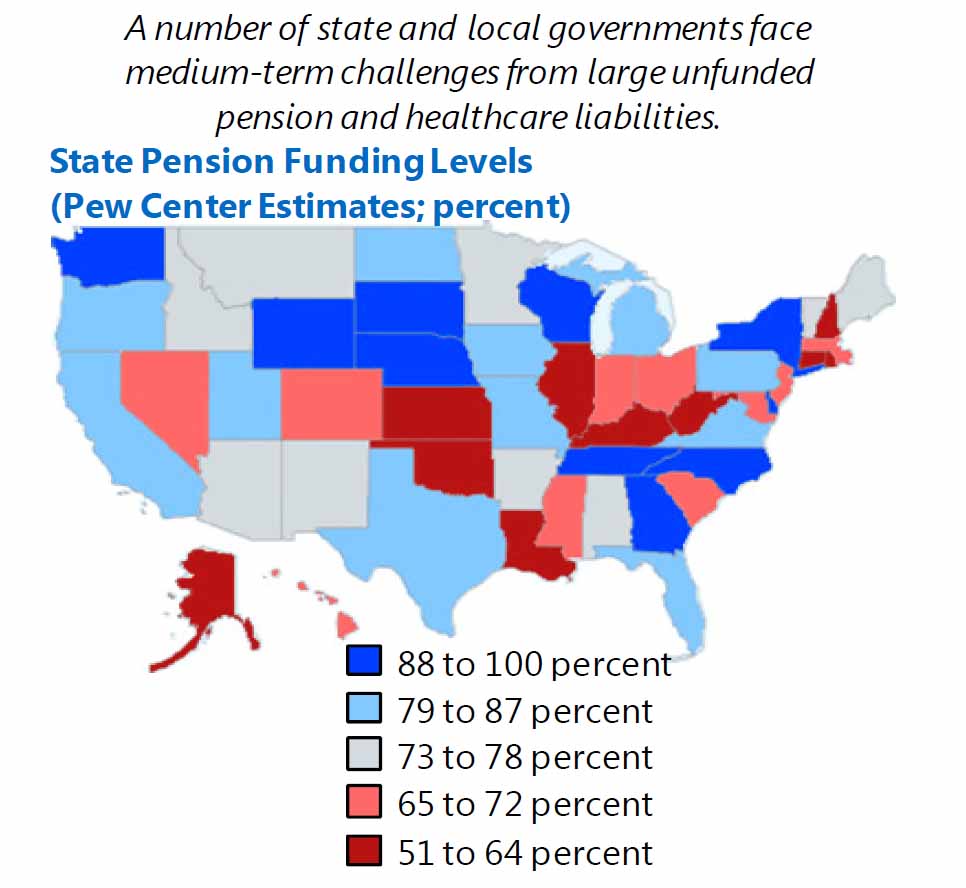 A number of state and local governments face medium-term challenges from large unfunded pension and healthcare liabilities.

State Pension Funding Levels
(Pew Center Estimates; percent)

88 to 100 percent
79 to 87 percent
73 to 78 percent
65 to 72 percent
51 to 64 percent